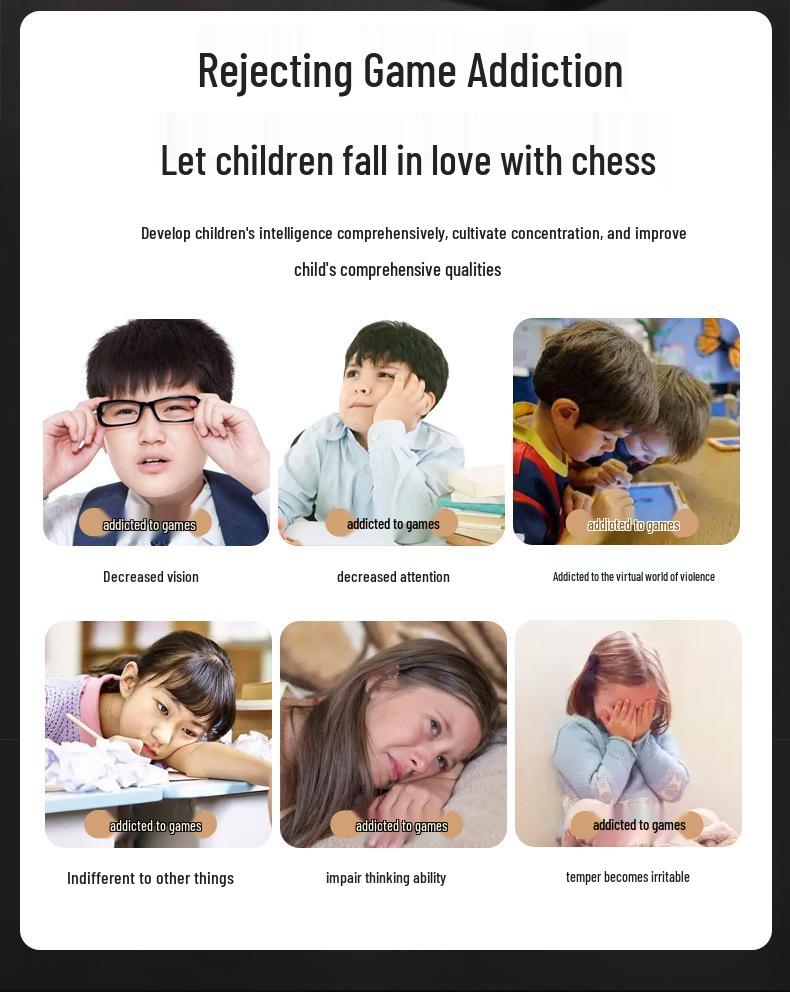 Rejecting Game Addiction

Let children fall in love with chess

Develop children's intelligence comprehensively, cultivate concentration, and improve child's comprehensive qualities

addicted to games

Decreased vision

addicted to games

decreased attention

addicted to games

Addicted to the virtual world of violence

addicted to games

Indifferent to other things

addicted to games

impair thinking ability

addicted to games

temper becomes irritable